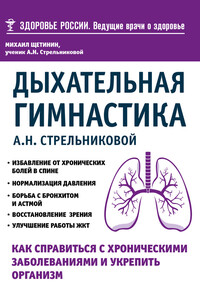 ЗДОРОВЬЕ РОССИИ. Ведущие врачи о здоровье

МИХАИЛ ЩЕТИНИН,
ученик А.Н. Стрельниковой

ДЫХАТЕЛЬНАЯ ГИМНАСТИКА
А.Н. СТРЕЛЬНИКОВОЙ

• ИЗБАВЛЕНИЕ ОТ ХРОНИЧЕСКИХ БОЛЕЙ В СПИНЕ
• НОРМАЛИЗАЦИЯ ДАВЛЕНИЯ
• БОРЬБА С БРОНХИТОМ И АСТМОЙ
• ВОССТАНОВЛЕНИЕ ЗРЕНИЯ
• УЛУЧШЕНИЕ РАБОТЫ ЖКТ

КАК СПРАВИТЬСЯ С ХРОНИЧЕСКИМИ ЗАБОЛЕВАНИЯМИ И УКРЕПИТЬ ОРГАНИЗМ